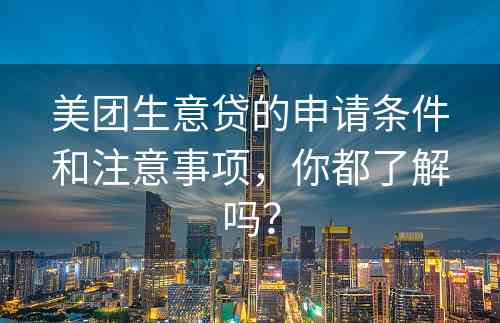 美团生意贷的申请条件和注意事项，你都了解吗？